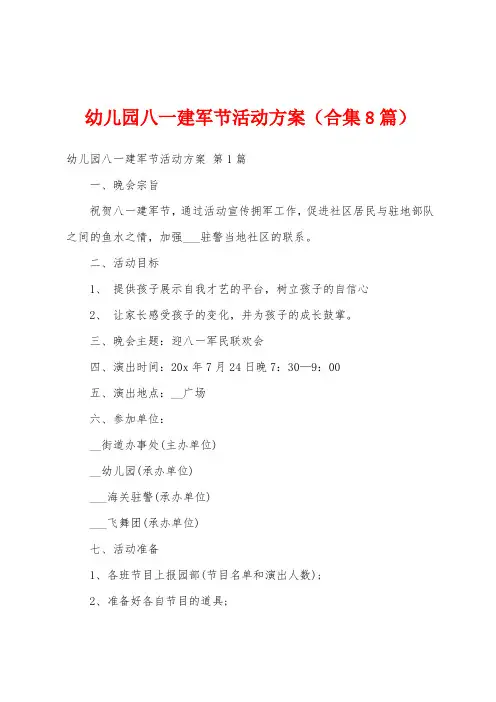 幼儿园八一建军节活动方案（合集8篇）

幼儿园八一建军节活动方案 第1篇

一、晚会宗旨

祝贺八一建军节，通过活动宣传拥军工作，促进社区居民与驻地部队之间的鱼水之情，加强___驻警当地社区的联系。

二、活动目标

1、 提供孩子展示自我才艺的平台，树立孩子的自信心

2、 让家长感受孩子的变化，并为孩子的成长鼓掌。

三、晚会主题：迎八一军民联欢会

四、演出时间：20x年7月24日晚7：30—9：00

五、演出地点：__广场

六、参加单位：

__街道办事处(主办单位)

__幼儿园(承办单位)

___海关驻警(承办单位)

___飞舞团(承办单位)

七、活动准备

1、各班节目上报园部(节目名单和演出人数)；

2、准备好各自节目的道具；